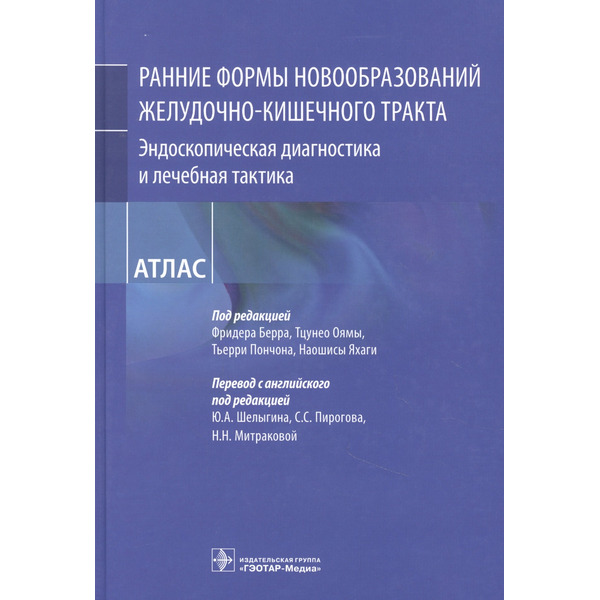 РАННИЕ ФОРМЫ НОВООБРАЗОВАНИЙ ЖЕЛУДОЧНО-КИШЕЧНОГО ТРАКТА

Эндоскопическая диагностика и лечебная тактика

АТЛАС

Под редакцией
Фридера Берра, Тцунео Оямы,
Тьерри Пончона, Наошисы Яхаги

Перевод с английского
под редакцией
Ю.А. Шелыгина, С.С. Пирогова,
Н.Н. Митраковой

ИЗДАТЕЛЬСКАЯ ГРУППА
«ГЭОТАР-Медиа»